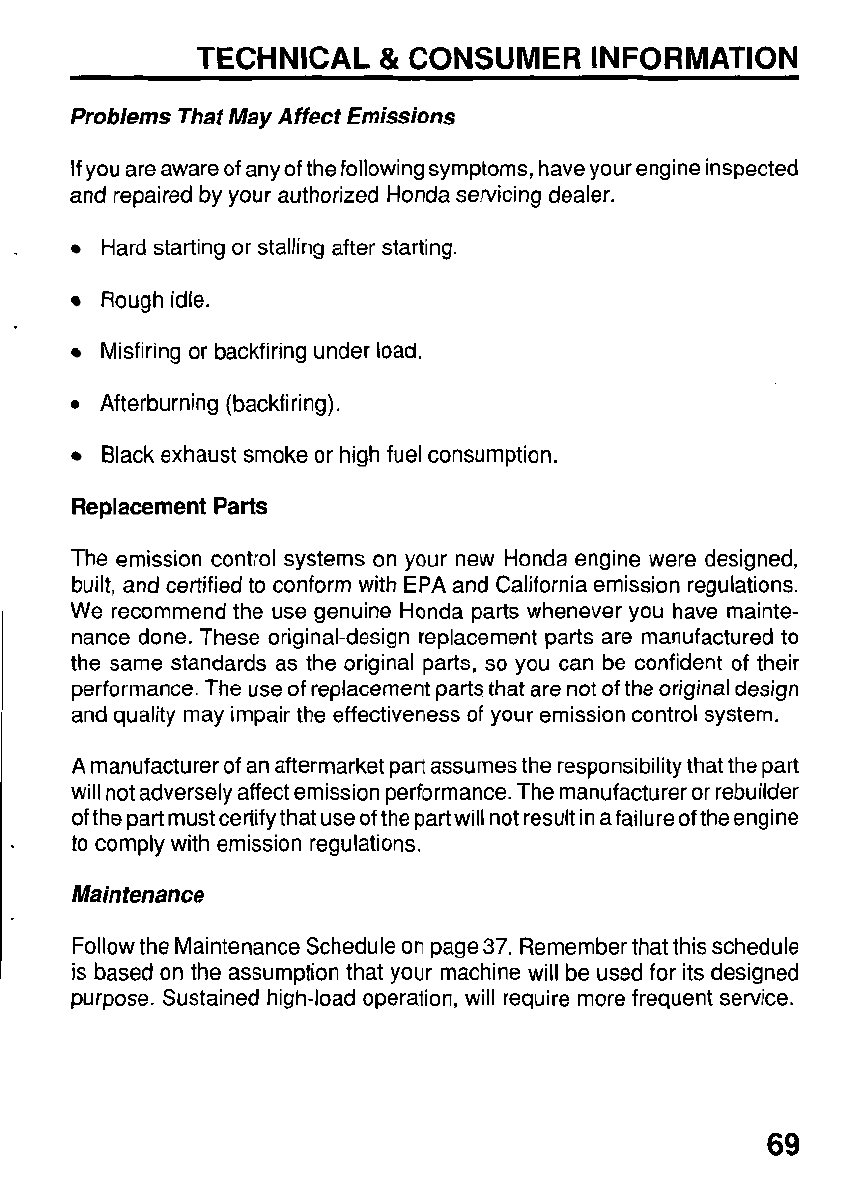 TECHNICAL & CONSUMER INFORMATION

Problems That May Affect Emissions

If you are aware of any of the following symptoms, have your engine inspected and repaired by your authorized Honda servicing dealer.

• Hard starting or stalling after starting.

• Rough idle.

• Misfiring or backfiring under load.

• Afterburning (backfiring).

• Black exhaust smoke or high fuel consumption.

Replacement Parts

The emission control systems on your new Honda engine were designed, built, and certified to conform with EPA and California emission regulations. We recommend the use genuine Honda parts whenever you have maintenance done. These original-design replacement parts are manufactured to the same standards as the original parts, so you can be confident of their performance. The use of replacement parts that are not of the original design and quality may impair the effectiveness of your emission control system.

A manufacturer of an aftermarket part assumes the responsibility that the part will not adversely affect emission performance. The manufacturer or rebuilder of the part must certify that use of the part will not result in a failure of the engine to comply with emission regulations.

Maintenance

Follow the Maintenance Schedule on page 37. Remember that this schedule is based on the assumption that your machine will be used for its designed purpose. Sustained high-load operation, will require more frequent service.

69